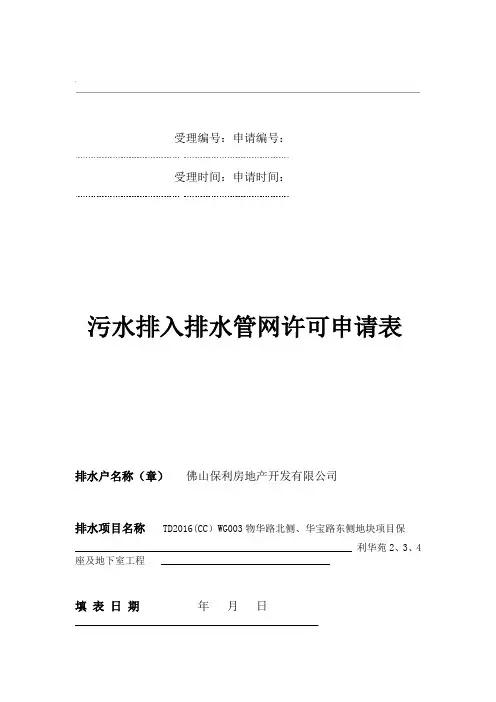 受理编号：申请编号：

受理时间：申请时间：

污水排入排水管网许可申请表

排水户名称（章） 佛山保利房地产开发有限公司

排水项目名称 TD2016(CC)WG003 物华路北侧、华宝路东侧地块项目保利华苑 2、3、4 座及地下室工程

填 表 日 期 年 月 日